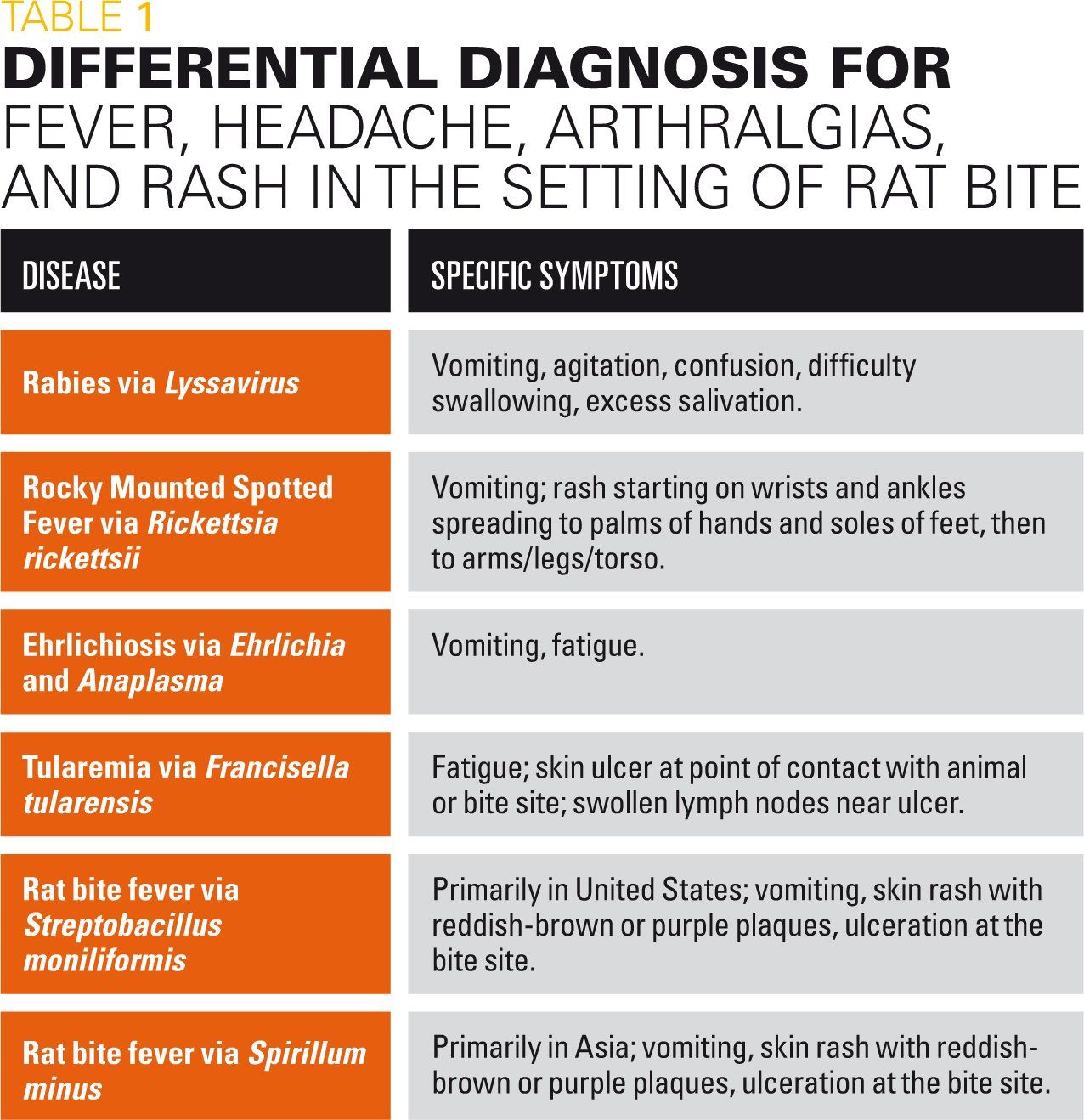 TABLE 1
DIFFERENTIAL DIAGNOSIS FOR FEVER, HEADACHE, ARTHRALGIAS, AND RASH IN THE SETTING OF RAT BITE

| DISEASE | SPECIFIC SYMPTOMS |
|---|---|
| Rabies via Lyssavirus | Vomiting, agitation, confusion, difficulty swallowing, excess salivation. |
| Rocky Mounted Spotted Fever via Rickettsia rickettsii | Vomiting; rash starting on wrists and ankles spreading to palms of hands and soles of feet, then to arms/legs/torso. |
| Ehrlichiosis via Ehrlichia and Anaplasma | Vomiting, fatigue. |
| Tularemia via Francisella tularensis | Fatigue; skin ulcer at point of contact with animal or bite site; swollen lymph nodes near ulcer. |
| Rat bite fever via Streptobacillus moniliformis | Primarily in United States; vomiting, skin rash with reddish-brown or purple plaques, ulceration at the bite site. |
| Rat bite fever via Spirillum minus | Primarily in Asia; vomiting, skin rash with reddish-brown or purple plaques, ulceration at the bite site. |